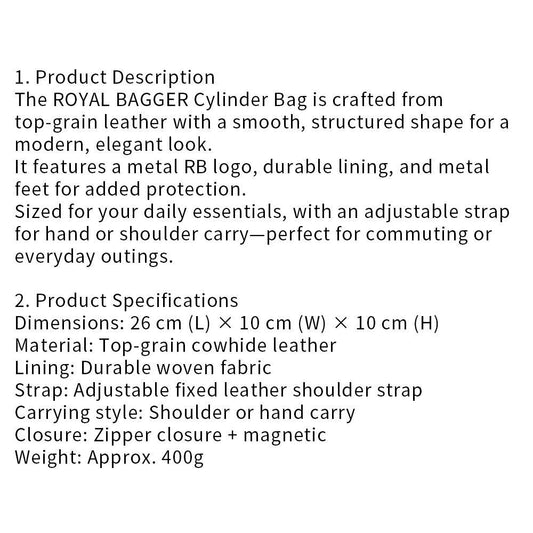 1. Product Description
The ROYAL BAGGER Cylinder Bag is crafted from top-grain leather with a smooth, structured shape for a modern, elegant look.
It features a metal RB logo, durable lining, and metal feet for added protection.
Sized for your daily essentials, with an adjustable strap for hand or shoulder carry—perfect for commuting or everyday outings.

2. Product Specifications
Dimensions: 26 cm (L) × 10 cm (W) × 10 cm (H)
Material: Top-grain cowhide leather
Lining: Durable woven fabric
Strap: Adjustable fixed leather shoulder strap
Carrying style: Shoulder or hand carry
Closure: Zipper closure + magnetic
Weight: Approx. 400g